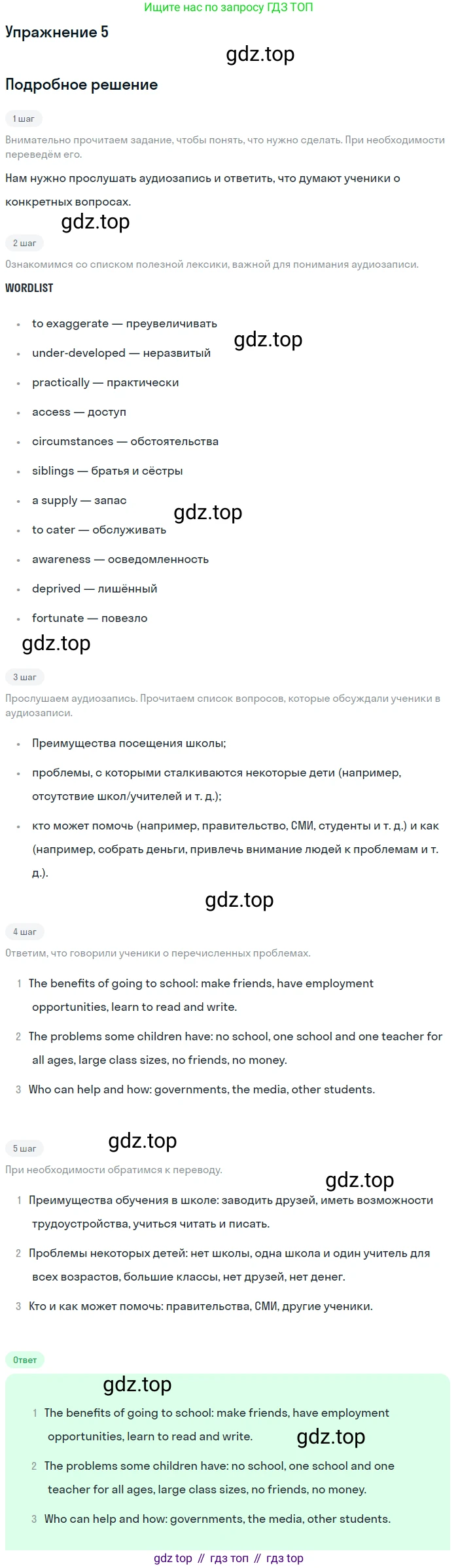 Ищите нас по запросу ГДЗ ТОП

Упражнение 5

Подробное решение

1 шаг

Внимательно прочитаем задание, чтобы понять, что нужно сделать. При необходимости переведём его.

Нам нужно прослушать аудиозапись и ответить, что думают ученики о конкретных вопросах.

2 шаг

Ознакомимся со списком полезной лексики, важной для понимания аудиозаписи.

WORDLIST

• to exaggerate — преувеличивать
• under-developed — неразвитый
• practically — практически
• access — доступ
• circumstances — обстоятельства
• siblings — братья и сёстры
• a supply — запас
• to cater — обслуживать
• awareness — осведомленность
• deprived — лишённый
• fortunate — повезло

3 шаг

Прослушаем аудиозапись. Прочитаем список вопросов, которые обсуждали ученики в аудиозаписи.

• Преимущества посещения школы;
• проблемы, с которыми сталкиваются некоторые дети (например, отсутствие школ/учителей и т. д.);
• кто может помочь (например, правительство, СМИ, студенты и т. д.) и как (например, собрать деньги, привлечь внимание людей к проблемам и т. д.).

4 шаг

Ответим, что говорили ученики о перечисленных проблемах.

1 The benefits of going to school: make friends, have employment opportunities, learn to read and write.
2 The problems some children have: no school, one school and one teacher for all ages, large class sizes, no friends, no money.
3 Who can help and how: governments, the media, other students.

5 шаг

При необходимости обратимся к переводу.

1 Преимущества обучения в школе: заводить друзей, иметь возможности трудоустройства, учиться читать и писать.
2 Проблемы некоторых детей: нет школы, одна школа и один учитель для всех возрастов, большие классы, нет друзей, нет денег.
3 Кто и как может помочь: правительства, СМИ, другие ученики.

Ответ

1 The benefits of going to school: make friends, have employment opportunities, learn to read and write.
2 The problems some children have: no school, one school and one teacher for all ages, large class sizes, no friends, no money.
3 Who can help and how: governments, the media, other students.

gdz top // гдз топ // гдз top

gdz.top